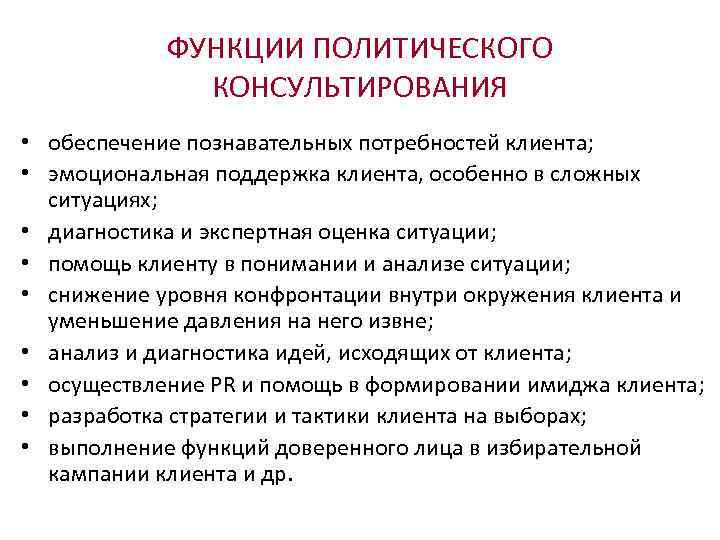 ФУНКЦИИ ПОЛИТИЧЕСКОГО КОНСУЛЬТИРОВАНИЯ

• обеспечение познавательных потребностей клиента;
• эмоциональная поддержка клиента, особенно в сложных ситуациях;
• диагностика и экспертная оценка ситуации;
• помощь клиенту в понимании и анализе ситуации;
• снижение уровня конфронтации внутри окружения клиента и уменьшение давления на него извне;
• анализ и диагностика идей, исходящих от клиента;
• осуществление PR и помощь в формировании имиджа клиента;
• разработка стратегии и тактики клиента на выборах;
• выполнение функций доверенного лица в избирательной кампании клиента и др.